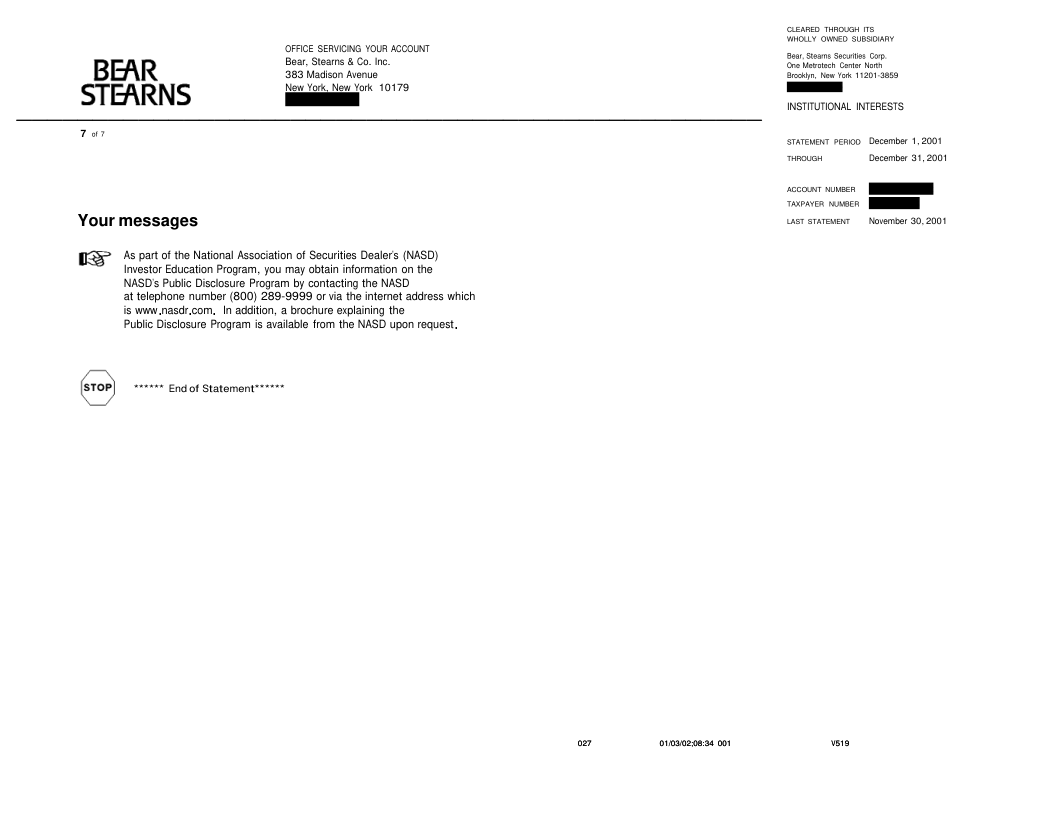 BEAR STEARNS

OFFICE SERVICING YOUR ACCOUNT
Bear, Stearns & Co. Inc.
383 Madison Avenue
New York, New York 10179

CLEARED THROUGH ITS
WHOLLY OWNED SUBSIDIARY

Bear, Stearns Securities Corp.
One Metrotech Center North
Brooklyn, New York 11201-3859

INSTITUTIONAL INTERESTS

7 of 7

STATEMENT PERIOD December 1, 2001
THROUGH December 31, 2001

ACCOUNT NUMBER
TAXPAYER NUMBER
LAST STATEMENT November 30, 2001

Your messages

As part of the National Association of Securities Dealer's (NASD) Investor Education Program, you may obtain information on the NASD's Public Disclosure Program by contacting the NASD at telephone number (800) 289-9999 or via the internet address which is www.nasdr.com. In addition, a brochure explaining the Public Disclosure Program is available from the NASD upon request.

STOP

****** End of Statement******

027 01/03/02;08:34 001 V519